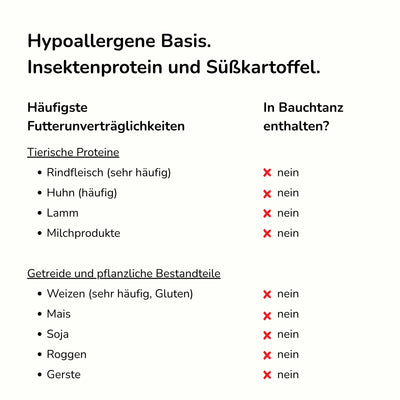 Hypoallergene Basis.
Insektenprotein und Süßkartoffel.

| Häufigste Futterunverträglichkeiten | In Bauchtanz enthalten? |
|---|---|
| Tierische Proteine | |
| • Rindfleisch (sehr häufig) | ✗ nein |
| • Huhn (häufig) | ✗ nein |
| • Lamm | ✗ nein |
| • Milchprodukte | ✗ nein |
| Getreide und pflanzliche Bestandteile | |
| • Weizen (sehr häufig, Gluten) | ✗ nein |
| • Mais | ✗ nein |
| • Soja | ✗ nein |
| • Roggen | ✗ nein |
| • Gerste | ✗ nein |